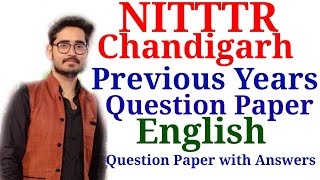 NITTTR Chandigarh
Previous Years Question Paper
English
Question Paper with Answers